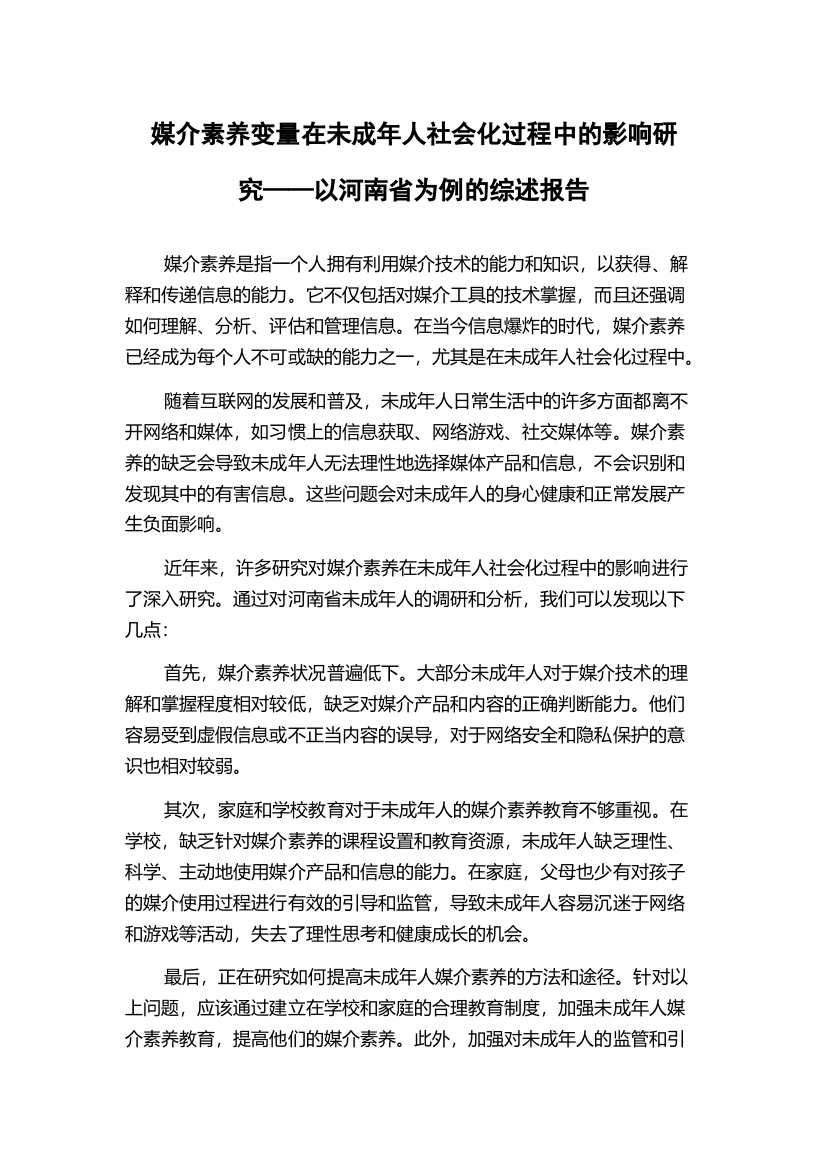 媒介素养变量在未成年人社会化过程中的影响研究——以河南省为例的综述报告

媒介素养是指一个人拥有利用媒介技术的能力和知识，以获得、解释和传递信息的能力。它不仅包括对媒介工具的技术掌握，而且还强调如何理解、分析、评估和管理信息。在当今信息爆炸的时代，媒介素养已经成为每个人不可或缺的能力之一，尤其是在未成年人社会化过程中。

随着互联网的发展和普及，未成年人日常生活中的许多方面都离不开网络和媒体，如习惯上的信息获取、网络游戏、社交媒体等。媒介素养的缺乏会导致未成年人无法理性地选择媒体产品和信息，不会识别和发现其中的有害信息。这些问题会对未成年人的身心健康和正常发展产生负面影响。

近年来，许多研究对媒介素养在未成年人社会化过程中的影响进行了深入研究。通过对河南省未成年人的调研和分析，我们可以发现以下几点：

首先，媒介素养状况普遍低下。大部分未成年人对于媒介技术的理解和掌握程度相对较低，缺乏对媒介产品和内容的正确判断能力。他们容易受到虚假信息或不正当内容的误导，对于网络安全和隐私保护的意识也相对较弱。

其次，家庭和学校教育对于未成年人的媒介素养教育不够重视。在学校，缺乏针对媒介素养的课程设置和教育资源，未成年人缺乏理性、科学、主动地使用媒介产品和信息的能力。在家庭，父母也少有对孩子的媒介使用过程进行有效的引导和监管，导致未成年人容易沉迷于网络和游戏等活动，失去了理性思考和健康成长的机会。

最后，正在研究如何提高未成年人媒介素养的方法和途径。针对以上问题，应该通过建立在学校和家庭的合理教育制度，加强未成年人媒介素养教育，提高他们的媒介素养。此外，加强对未成年人的监管和引